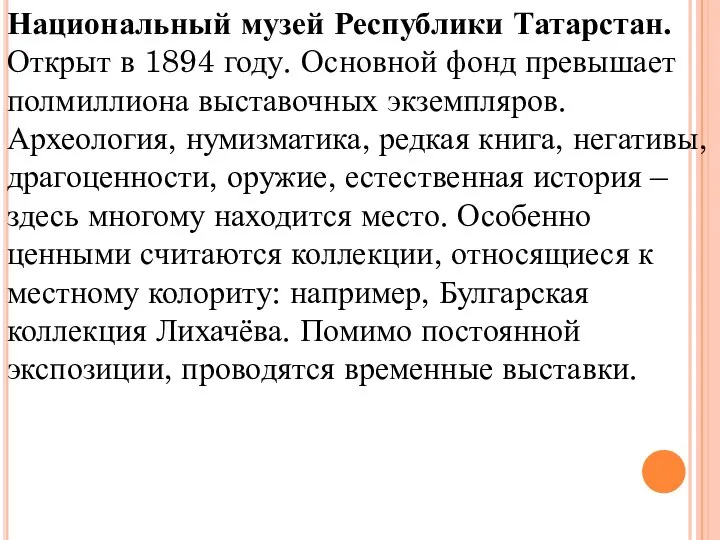 Национальный музей Республики Татарстан. Открыт в 1894 году. Основной фонд превышает полмиллиона выставочных экземпляров. Археология, нумизматика, редкая книга, негативы, драгоценности, оружие, естественная история – здесь многому находится место. Особенно ценными считаются коллекции, относящиеся к местному колориту: например, Булгарская коллекция Лихачёва. Помимо постоянной экспозиции, проводятся временные выставки.